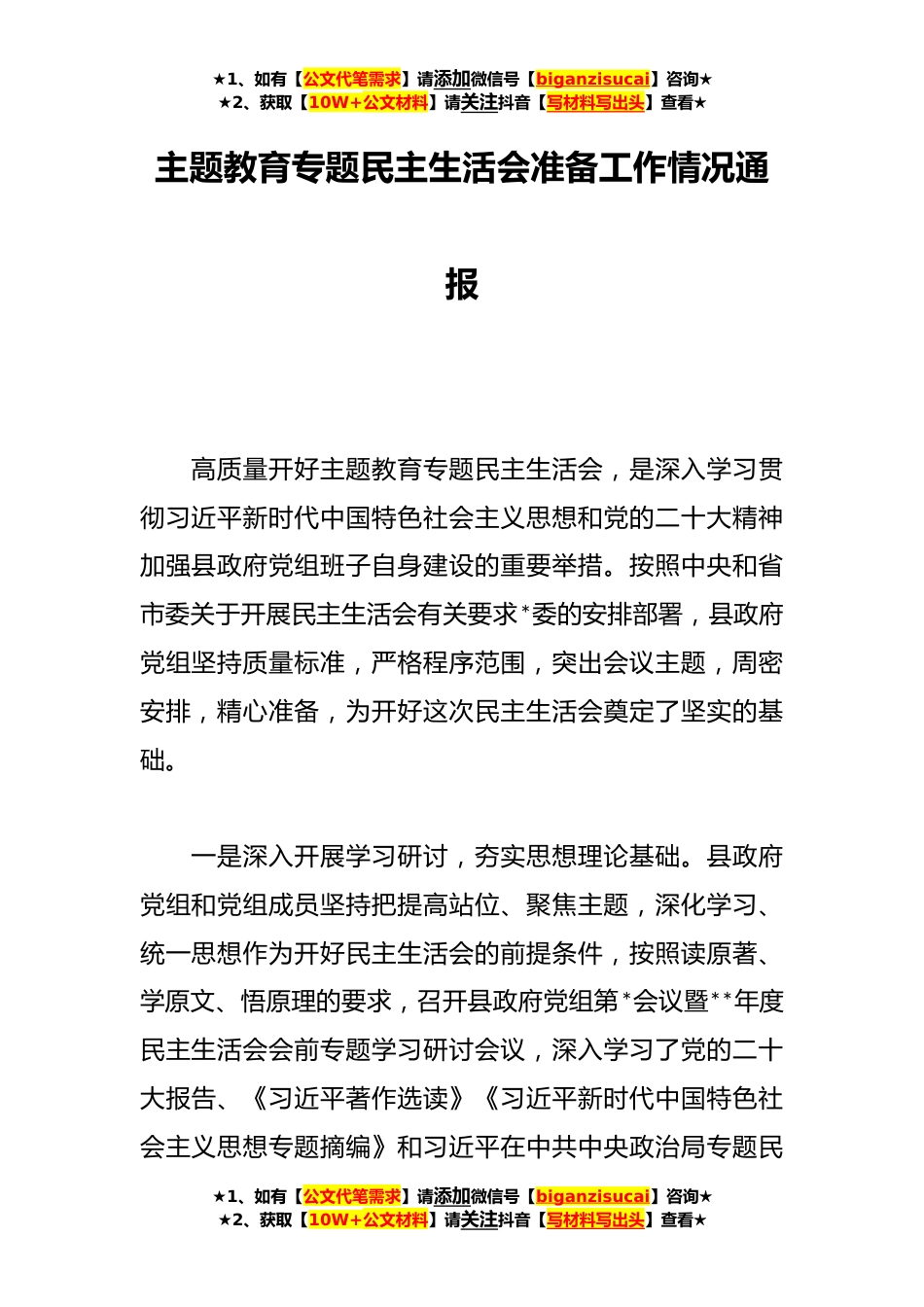 ★1、如有【公文代笔需求】请添加微信号【biganzisucai】咨询★
★2、获取【10W+公文材料】请关注抖音【写材料写出头】查看★

主题教育专题民主生活会准备工作情况通报

高质量开好主题教育专题民主生活会，是深入学习贯彻习近平新时代中国特色社会主义思想和党的二十大精神加强县政府党组班子自身建设的重要举措。按照中央和省市委关于开展民主生活会有关要求*委的安排部署，县政府党组坚持质量标准，严格程序范围，突出会议主题，周密安排，精心准备，为开好这次民主生活会奠定了坚实的基础。

一是深入开展学习研讨，夯实思想理论基础。县政府党组和党组成员坚持把提高站位、聚焦主题，深化学习、统一思想作为开好民主生活会的前提条件，按照读原著、学原文、悟原理的要求，召开县政府党组第*会议暨**年度民主生活会会前专题学习研讨会议，深入学习了党的二十大报告、《习近平著作选读》《习近平新时代中国特色社会主义思想专题摘编》和习近平在中共中央政治局专题民

★1、如有【公文代笔需求】请添加微信号【biganzisucai】咨询★
★2、获取【10W+公文材料】请关注抖音【写材料写出头】查看★